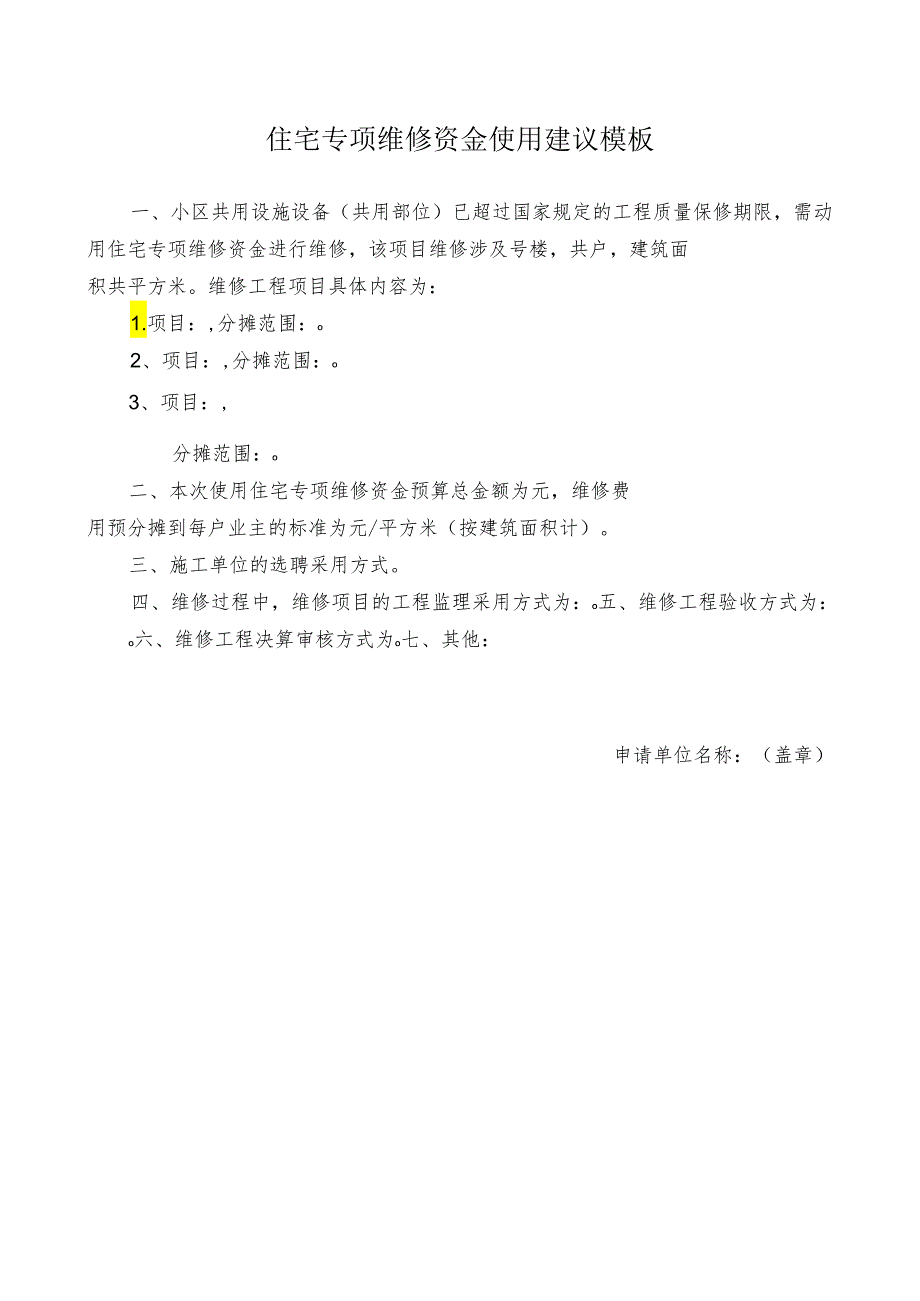 住宅专项维修资金使用建议模板

一、小区共用设施设备（共用部位）已超过国家规定的工程质量保修期限，需动用住宅专项维修资金进行维修，该项目维修涉及号楼，共户，建筑面积共平方米。维修工程项目具体内容为：

1.项目：,分摊范围：。

2、项目：,分摊范围：。

3、项目：,

分摊范围：。

二、本次使用住宅专项维修资金预算总金额为元，维修费用预分摊到每户业主的标准为元/平方米（按建筑面积计）。

三、施工单位的选聘采用方式。

四、维修过程中，维修项目的工程监理采用方式为：。五、维修工程验收方式为：。六、维修工程决算审核方式为。七、其他：

申请单位名称：（盖章）